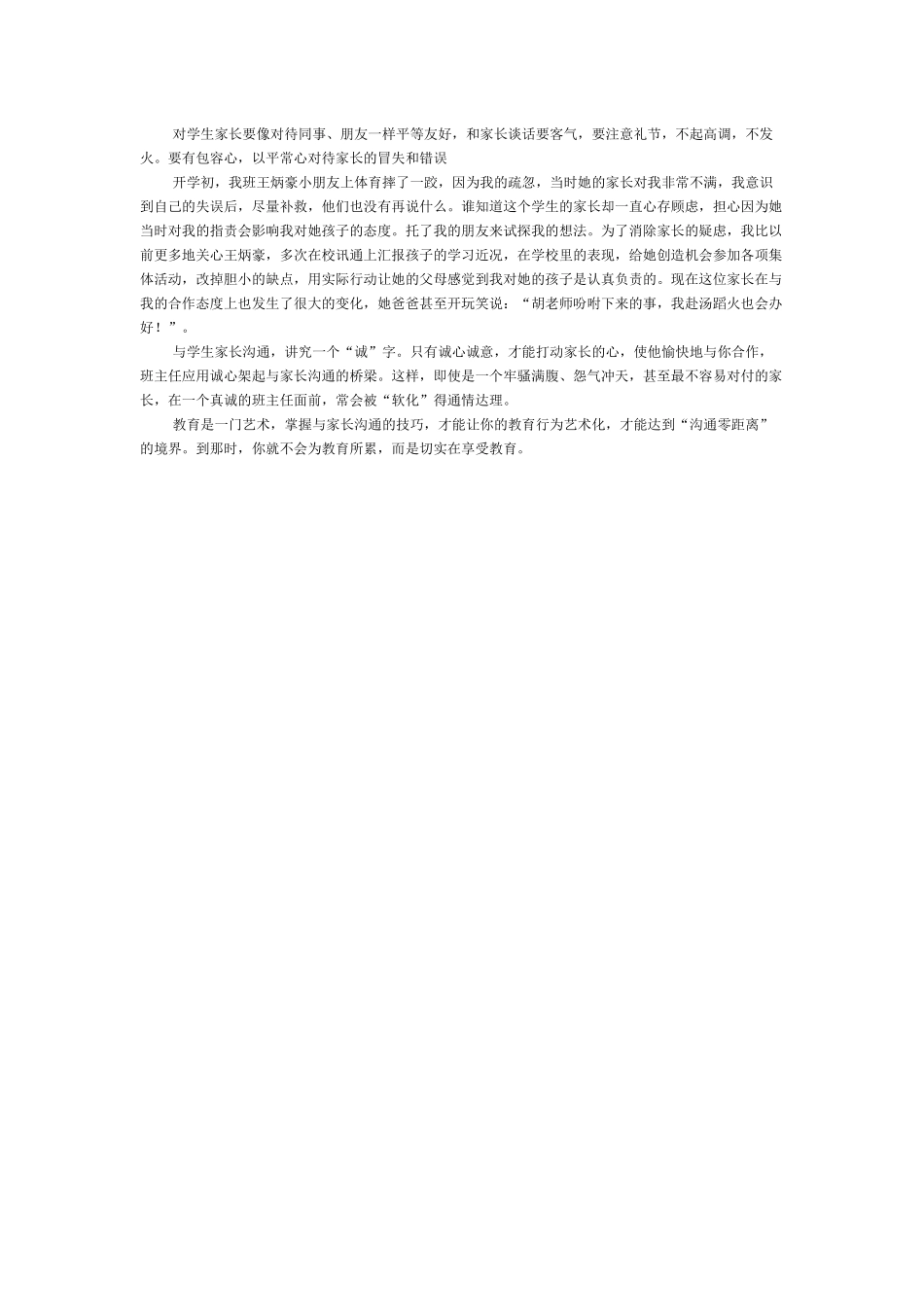 对学生家长要像对待同事、朋友一样平等友好，和家长谈话要客气，要注意礼节，不起高调，不发火。要有包容心，以平常心对待家长的冒失和错误

开学初，我班王炳豪小朋友上体育摔了一跤，因为我的疏忽，当时她的家长对我非常不满，我意识到自己的失误后，尽量补救，他们也没有再说什么。谁知道这个学生的家长却一直心存顾虑，担心因为她当时对我的指责会影响我对她孩子的态度。托了我的朋友来试探我的想法。为了消除家长的疑虑，我比以前更多地关心王炳豪，多次在校讯通上汇报孩子的学习近况，在学校里的表现，给她创造机会参加各项集体活动，改掉胆小的缺点，用实际行动让她的父母感觉到我对她的孩子是认真负责的。现在这位家长在与我的合作态度上也发生了很大的变化，她爸爸甚至开玩笑说：“胡老师吩咐下来的事，我赴汤蹈火也会办好！”。

与学生家长沟通，讲究一个“诚”字。只有诚心诚意，才能打动家长的心，使他愉快地与你合作，班主任应用诚心架起与家长沟通的桥梁。这样，即使是一个牢骚满腹、怨气冲天，甚至最不容易对付的家长，在一个真诚的班主任面前，常会被“软化”得通情达理。

教育是一门艺术，掌握与家长沟通的技巧，才能让你的教育行为艺术化，才能达到“沟通零距离”的境界。到那时，你就不会为教育所累，而是切实在享受教育。